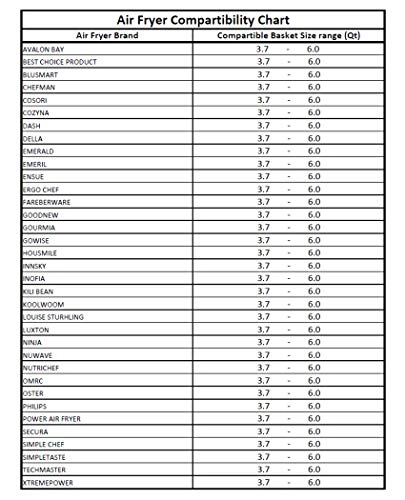 Air Fryer Compartibility Chart

| Air Fryer Brand | Compartible Basket Size range (Qt) |
|---|---|
| AVALON BAY | 3.7 - 6.0 |
| BEST CHOICE PRODUCT | 3.7 - 6.0 |
| BLUSMART | 3.7 - 6.0 |
| CHEFMAN | 3.7 - 6.0 |
| COSORI | 3.7 - 6.0 |
| COZYNA | 3.7 - 6.0 |
| DASH | 3.7 - 6.0 |
| DELLA | 3.7 - 6.0 |
| EMERALD | 3.7 - 6.0 |
| EMERIL | 3.7 - 6.0 |
| ENSUE | 3.7 - 6.0 |
| ERGO CHEF | 3.7 - 6.0 |
| FAREBERWARE | 3.7 - 6.0 |
| GOODNEW | 3.7 - 6.0 |
| GOURMIA | 3.7 - 6.0 |
| GOWISE | 3.7 - 6.0 |
| HOUSMILE | 3.7 - 6.0 |
| INNSKY | 3.7 - 6.0 |
| INOFIA | 3.7 - 6.0 |
| KILI BEAN | 3.7 - 6.0 |
| KOOLWOOM | 3.7 - 6.0 |
| LOUISE STURHLING | 3.7 - 6.0 |
| LUXTON | 3.7 - 6.0 |
| NINJA | 3.7 - 6.0 |
| NUWAVE | 3.7 - 6.0 |
| NUTRICHEF | 3.7 - 6.0 |
| OMRC | 3.7 - 6.0 |
| OSTER | 3.7 - 6.0 |
| PHILIPS | 3.7 - 6.0 |
| POWER AIR FRYER | 3.7 - 6.0 |
| SECURA | 3.7 - 6.0 |
| SIMPLE CHEF | 3.7 - 6.0 |
| SIMPLETASTE | 3.7 - 6.0 |
| TECHMASTER | 3.7 - 6.0 |
| XTREMEPOWER | 3.7 - 6.0 |